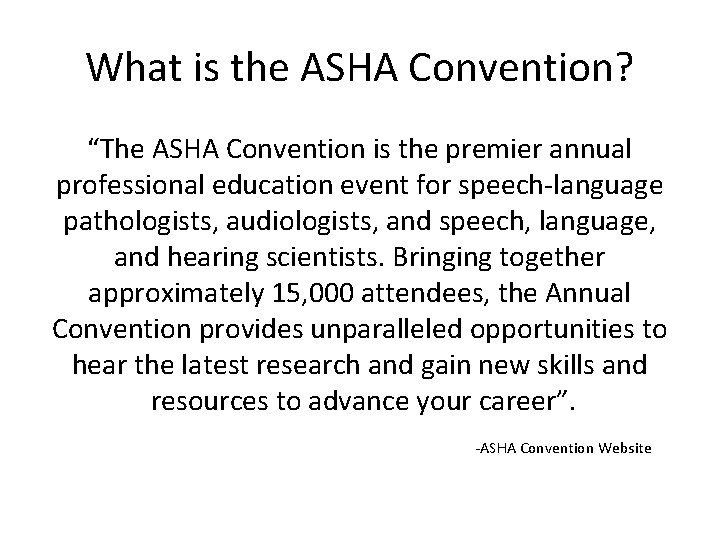 What is the ASHA Convention?

“The ASHA Convention is the premier annual professional education event for speech-language pathologists, audiologists, and speech, language, and hearing scientists. Bringing together approximately 15,000 attendees, the Annual Convention provides unparalleled opportunities to hear the latest research and gain new skills and resources to advance your career”.

-ASHA Convention Website